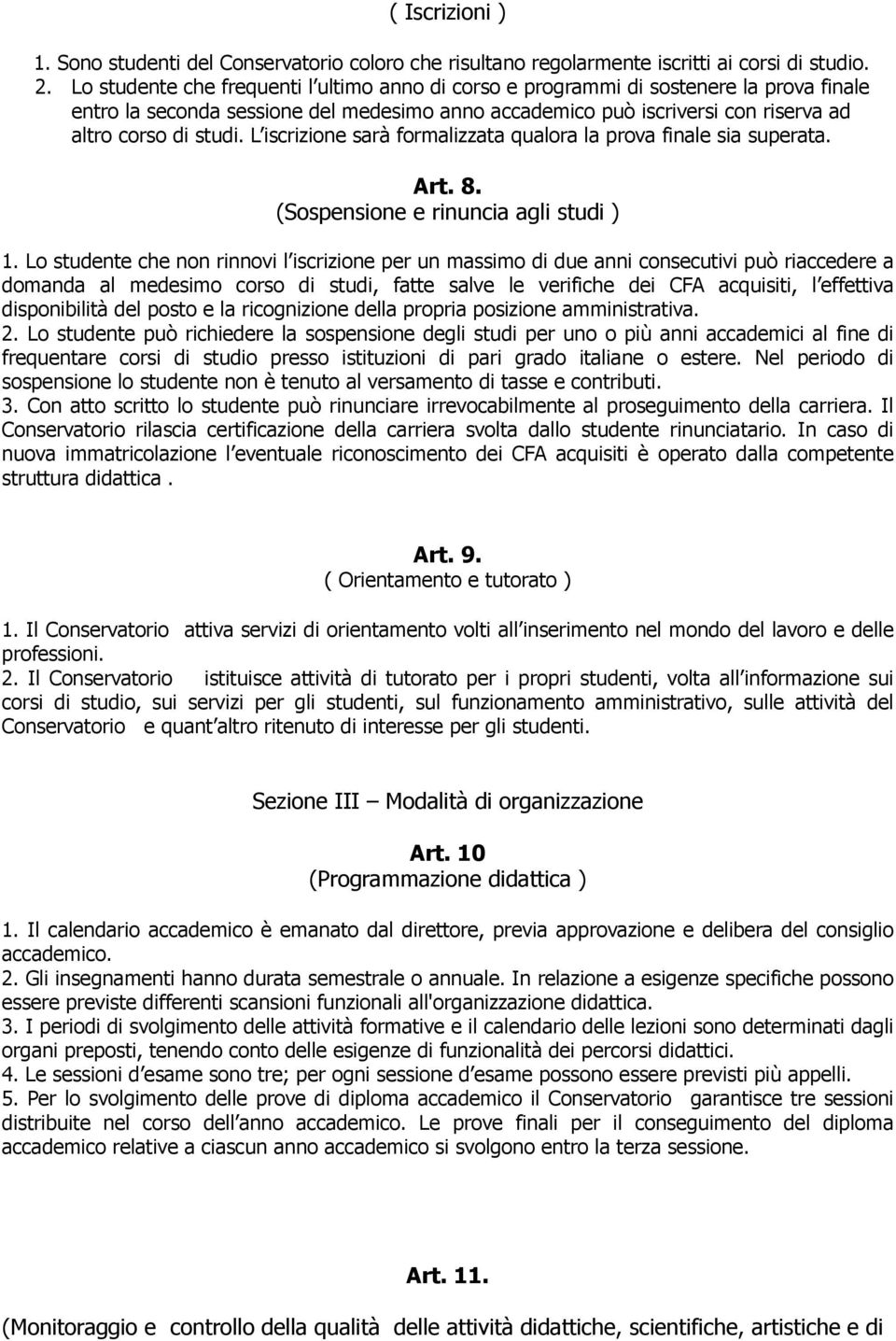 ( Iscrizioni )

1. Sono studenti del Conservatorio coloro che risultano regolarmente iscritti ai corsi di studio.
2. Lo studente che frequenti l ultimo anno di corso e programmi di sostenere la prova finale entro la seconda sessione del medesimo anno accademico può iscriversi con riserva ad altro corso di studi. L iscrizione sarà formalizzata qualora la prova finale sia superata.

Art. 8.
(Sospensione e rinuncia agli studi )

1. Lo studente che non rinnovi l iscrizione per un massimo di due anni consecutivi può riaccedere a domanda al medesimo corso di studi, fatte salve le verifiche dei CFA acquisiti, l effettiva disponibilità del posto e la ricognizione della propria posizione amministrativa.
2. Lo studente può richiedere la sospensione degli studi per uno o più anni accademici al fine di frequentare corsi di studio presso istituzioni di pari grado italiane o estere. Nel periodo di sospensione lo studente non è tenuto al versamento di tasse e contributi.
3. Con atto scritto lo studente può rinunciare irrevocabilmente al proseguimento della carriera. Il Conservatorio rilascia certificazione della carriera svolta dallo studente rinunciatario. In caso di nuova immatricolazione l eventuale riconoscimento dei CFA acquisiti è operato dalla competente struttura didattica .

Art. 9.
( Orientamento e tutorato )

1. Il Conservatorio attiva servizi di orientamento volti all inserimento nel mondo del lavoro e delle professioni.
2. Il Conservatorio istituisce attività di tutorato per i propri studenti, volta all informazione sui corsi di studio, sui servizi per gli studenti, sul funzionamento amministrativo, sulle attività del Conservatorio e quant altro ritenuto di interesse per gli studenti.

Sezione III – Modalità di organizzazione

Art. 10
(Programmazione didattica )

1. Il calendario accademico è emanato dal direttore, previa approvazione e delibera del consiglio accademico.
2. Gli insegnamenti hanno durata semestrale o annuale. In relazione a esigenze specifiche possono essere previste differenti scansioni funzionali all'organizzazione didattica.
3. I periodi di svolgimento delle attività formative e il calendario delle lezioni sono determinati dagli organi preposti, tenendo conto delle esigenze di funzionalità dei percorsi didattici.
4. Le sessioni d esame sono tre; per ogni sessione d esame possono essere previsti più appelli.
5. Per lo svolgimento delle prove di diploma accademico il Conservatorio garantisce tre sessioni distribuite nel corso dell anno accademico. Le prove finali per il conseguimento del diploma accademico relative a ciascun anno accademico si svolgono entro la terza sessione.

Art. 11.

(Monitoraggio e controllo della qualità delle attività didattiche, scientifiche, artistiche e di